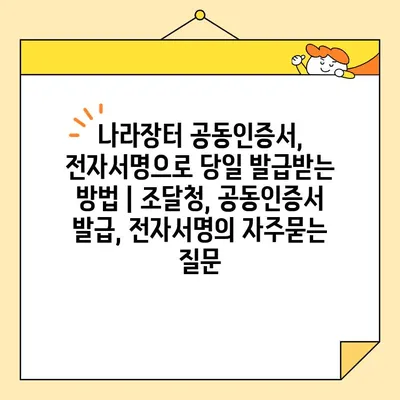 나라장터 공동인증서, 전자서명으로 당일 발급받는 방법 | 조달청, 공동인증서 발급, 전자서명의 자주묻는 질문